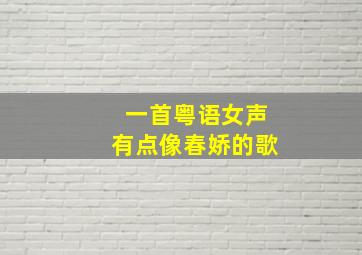 一首粤语女声
有点像春娇的歌